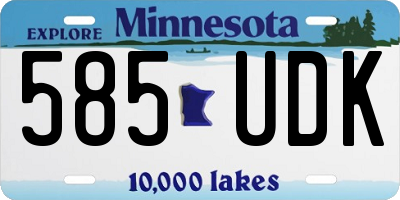 EXPLORE Minnesota

585 UDK

10,000 lakes